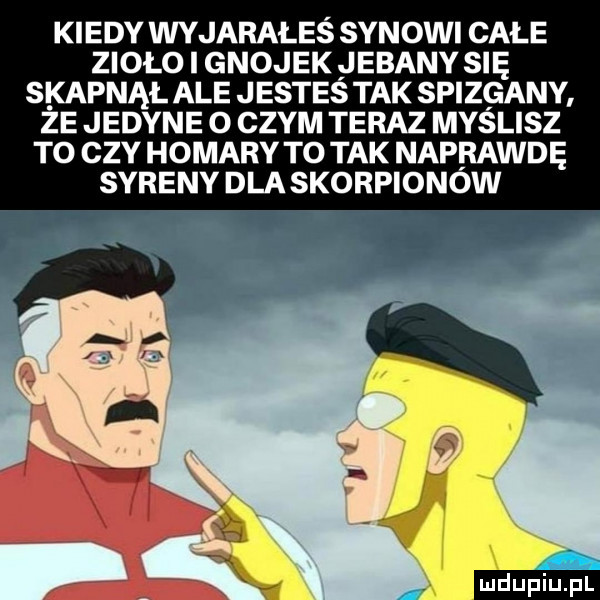 KIEDY WYJARAŁEŚ SYNOWI CAŁE ZIOŁO I GNOJEK JEBANY SIĘ SKAPNĄŁ ALE JESTEŚ TAK SPIZGANY, ŻE JEDYNE O CZYM TERAZ MYŚLISZ TO CZY HOMARY TO TAK NAPRAWDĘ SYRENY DLA SKORPIONÓW

mdupiu.pl